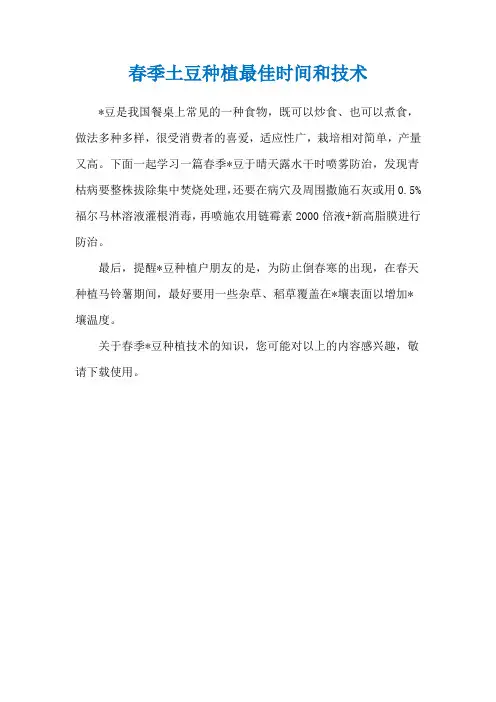 春季土豆种植最佳时间和技术

*豆是我国餐桌上常见的一种食物，既可以炒食、也可以煮食，做法多种多样，很受消费者的喜爱，适应性广，栽培相对简单，产量又高。下面一起学习一篇春季*豆于晴天露水干时喷雾防治，发现青枯病要整株拔除集中焚烧处理，还要在病穴及周围撒施石灰或用0.5%福尔马林溶液灌根消毒，再喷施农用链霉素 2000 倍液+新高脂膜进行防治。

最后，提醒*豆种植户朋友的是，为防止倒春寒的出现，在春天种植马铃薯期间，最好要用一些杂草、稻草覆盖在*壤表面以增加*壤温度。

关于春季*豆种植技术的知识，您可能对以上的内容感兴趣，敬请下载使用。